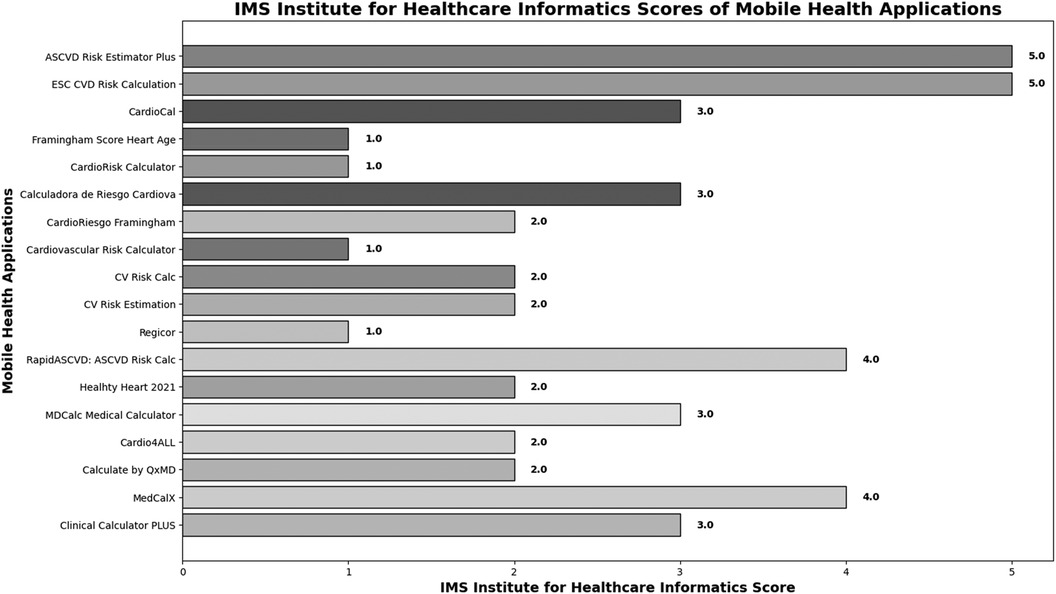 IMS Institute for Healthcare Informatics Scores of Mobile Health Applications

Mobile Health Applications

ASCVD Risk Estimator Plus 5.0
ESC CVD Risk Calculation 5.0
CardioCal 3.0
Framingham Score Heart Age 1.0
CardioRisk Calculator 1.0
Calculadora de Riesgo Cardiova 3.0
CardioRiesgo Framingham 2.0
Cardiovascular Risk Calculator 1.0
CV Risk Calc 2.0
CV Risk Estimation 2.0
Regicor 1.0
RapidASCVD: ASCVD Risk Calc 4.0
Healhty Heart 2021 2.0
MDCalc Medical Calculator 3.0
Cardio4ALL 2.0
Calculate by QxMD 2.0
MedCalX 4.0
Clinical Calculator PLUS 3.0

0 1 2 3 4 5

IMS Institute for Healthcare Informatics Score